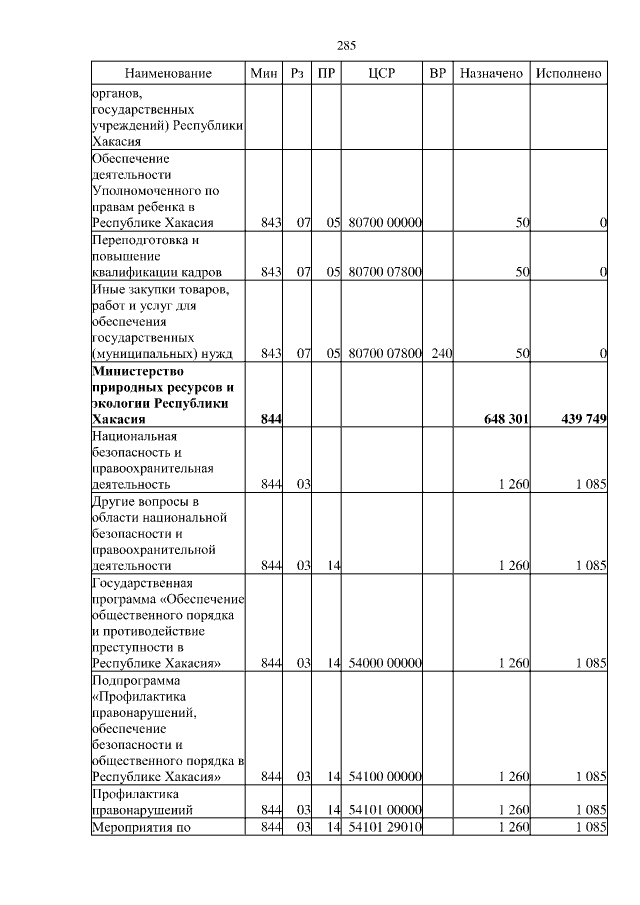 285

| Наименование | Мин | Рз | ПР | ЦСР | ВР | Назначено | Исполнено |
|---|---|---|---|---|---|---|---|
| органов, государственных учреждений) Республики Хакасия | | | | | | | |
| Обеспечение деятельности Уполномоченного по правам ребенка в Республике Хакасия | 843 | 07 | 05 | 80700 00000 | | 50 | 0 |
| Переподготовка и повышение квалификации кадров | 843 | 07 | 05 | 80700 07800 | | 50 | 0 |
| Иные закупки товаров, работ и услуг для обеспечения государственных (муниципальных) нужд | 843 | 07 | 05 | 80700 07800 | 240 | 50 | 0 |
| **Министерство природных ресурсов и экологии Республики Хакасия** | **844** | | | | | **648 301** | **439 749** |
| Национальная безопасность и правоохранительная деятельность | 844 | 03 | | | | 1 260 | 1 085 |
| Другие вопросы в области национальной безопасности и правоохранительной деятельности | 844 | 03 | 14 | | | 1 260 | 1 085 |
| Государственная программа «Обеспечение общественного порядка и противодействие преступности в Республике Хакасия» | 844 | 03 | 14 | 54000 00000 | | 1 260 | 1 085 |
| Подпрограмма «Профилактика правонарушений, обеспечение безопасности и общественного порядка в Республике Хакасия» | 844 | 03 | 14 | 54100 00000 | | 1 260 | 1 085 |
| Профилактика правонарушений | 844 | 03 | 14 | 54101 00000 | | 1 260 | 1 085 |
| Мероприятия по | 844 | 03 | 14 | 54101 29010 | | 1 260 | 1 085 |